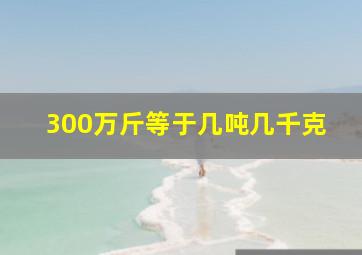 300万斤等于几吨几千克